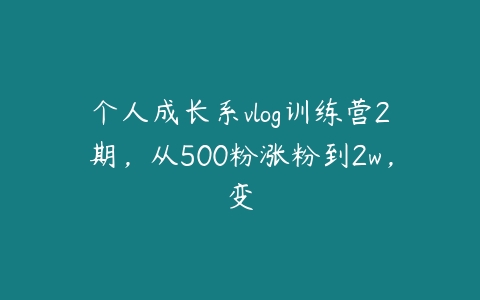 个人成长系vlog训练营2期，从500粉涨粉到2w，变